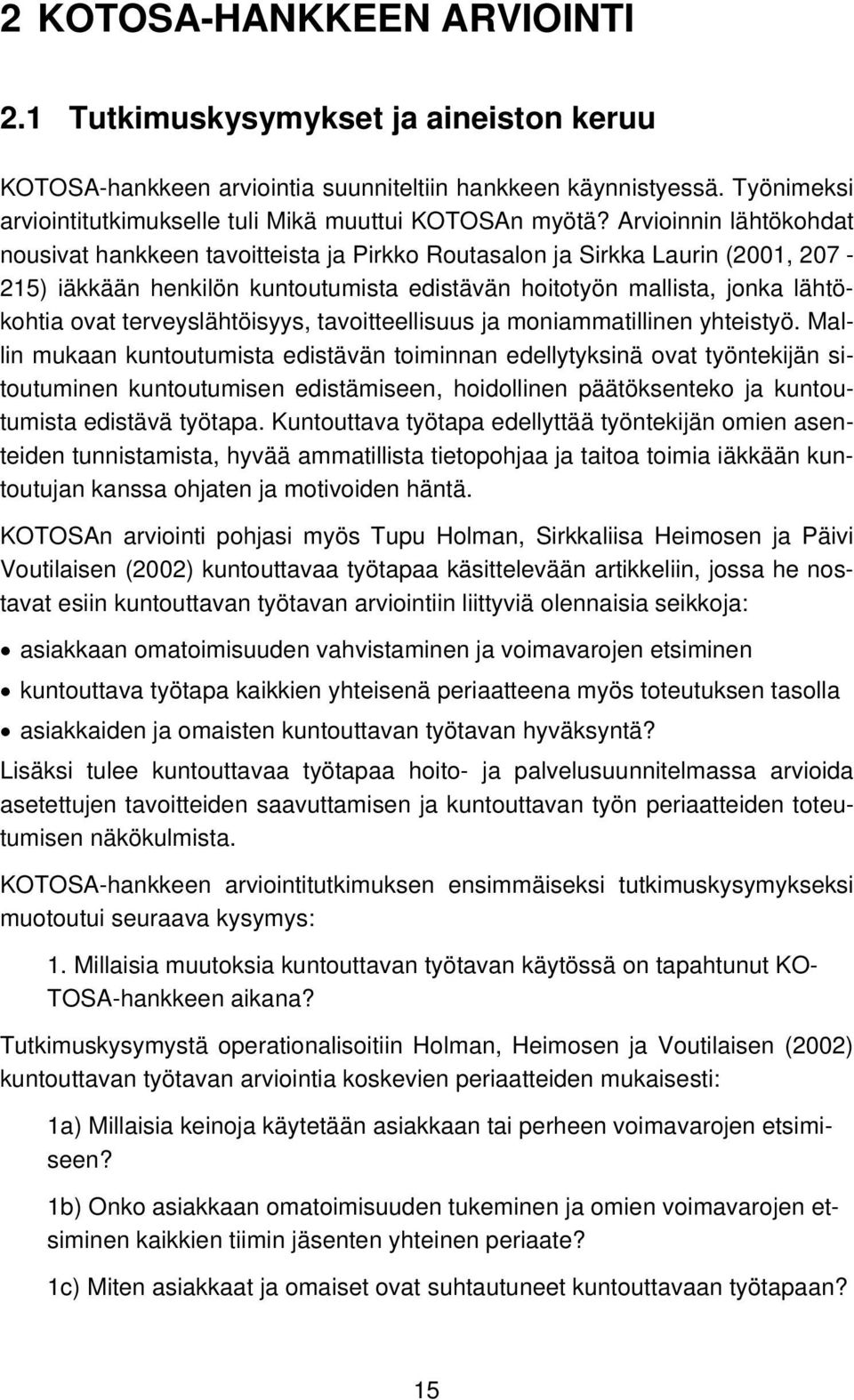 2 KOTOSA-HANKKEEN ARVIOINTI

2.1 Tutkimuskysymykset ja aineiston keruu

KOTOSA-hankkeen arviointia suunniteltiin hankkeen käynnistyessä. Työnimeksi arviointitutkimukselle tuli Mikä muuttui KOTOSAn myötä? Arvioinnin lähtökohdat nousivat hankkeen tavoitteista ja Pirkko Routasalon ja Sirkka Laurin (2001, 207 - 215) iäkkään henkilön kuntoutumista edistävän hoitotyön mallista, jonka lähtökohtia ovat terveyslähtöisyys, tavoitteellisuus ja moniammatillinen yhteistyö. Mallin mukaan kuntoutumista edistävän toiminnan edellytyksinä ovat työntekijän sitoutuminen kuntoutumisen edistämiseen, hoidollinen päätöksenteko ja kuntoutumista edistävä työtapa. Kuntouttava työtapa edellyttää työntekijän omien asenteiden tunnistamista, hyvää ammatillista tietopohjaa ja taitoa toimia iäkkään kuntoutujan kanssa ohjaten ja motivoiden häntä.

KOTOSAn arviointi pohjasi myös Tupu Holman, Sirkkaliisa Heimosen ja Päivi Voutilaisen (2002) kuntouttavaa työtapaa käsittelevään artikkeliin, jossa he nostavat esiin kuntouttavan työtavan arviointiin liittyviä olennaisia seikkoja:

• asiakkaan omatoimisuuden vahvistaminen ja voimavarojen etsiminen
• kuntouttava työtapa kaikkien yhteisenä periaatteena myös toteutuksen tasolla
• asiakkaiden ja omaisten kuntouttavan työtavan hyväksyntä?

Lisäksi tulee kuntouttavaa työtapaa hoito- ja palvelusuunnitelmassa arvioida asetettujen tavoitteiden saavuttamisen ja kuntouttavan työn periaatteiden toteutumisen näkökulmista.

KOTOSA-hankkeen arviointitutkimuksen ensimmäiseksi tutkimuskysymykseksi muotoutui seuraava kysymys:

1. Millaisia muutoksia kuntouttavan työtavan käytössä on tapahtunut KOTOSA-hankkeen aikana?

Tutkimuskysymystä operationalisoitiin Holman, Heimosen ja Voutilaisen (2002) kuntouttavan työtavan arviointia koskevien periaatteiden mukaisesti:

1a) Millaisia keinoja käytetään asiakkaan tai perheen voimavarojen etsimiseen?

1b) Onko asiakkaan omatoimisuuden tukeminen ja omien voimavarojen etsiminen kaikkien tiimin jäsenten yhteinen periaate?

1c) Miten asiakkaat ja omaiset ovat suhtautuneet kuntouttavaan työtapaan?

15